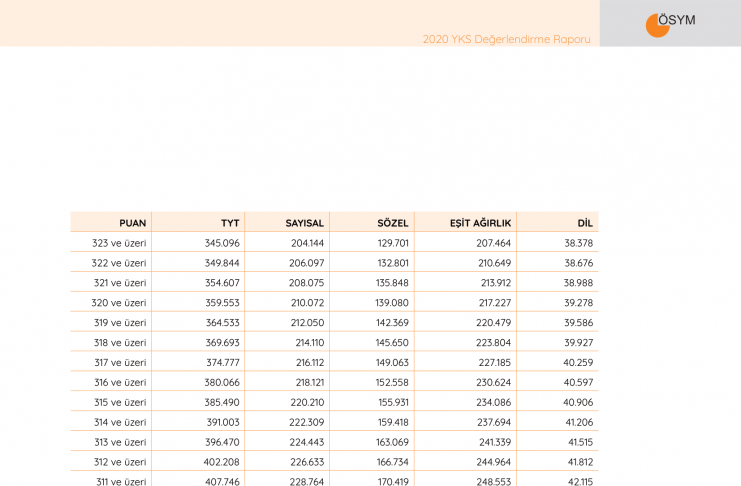 ÖSYM

2020 YKS Değerlendirme Raporu

| PUAN | TYT | SAYISAL | SÖZEL | EŞİT AĞIRLIK | DİL |
|---|---|---|---|---|---|
| 323 ve üzeri | 345.096 | 204.144 | 129.701 | 207.464 | 38.378 |
| 322 ve üzeri | 349.844 | 206.097 | 132.801 | 210.649 | 38.676 |
| 321 ve üzeri | 354.607 | 208.075 | 135.848 | 213.912 | 38.988 |
| 320 ve üzeri | 359.553 | 210.072 | 139.080 | 217.227 | 39.278 |
| 319 ve üzeri | 364.533 | 212.050 | 142.369 | 220.479 | 39.586 |
| 318 ve üzeri | 369.693 | 214.110 | 145.650 | 223.804 | 39.927 |
| 317 ve üzeri | 374.777 | 216.112 | 149.063 | 227.185 | 40.259 |
| 316 ve üzeri | 380.066 | 218.121 | 152.558 | 230.624 | 40.597 |
| 315 ve üzeri | 385.490 | 220.210 | 155.931 | 234.086 | 40.906 |
| 314 ve üzeri | 391.003 | 222.309 | 159.418 | 237.694 | 41.206 |
| 313 ve üzeri | 396.470 | 224.443 | 163.069 | 241.339 | 41.515 |
| 312 ve üzeri | 402.208 | 226.633 | 166.734 | 244.964 | 41.812 |
| 311 ve üzeri | 407.746 | 228.764 | 170.419 | 248.553 | 42.115 |